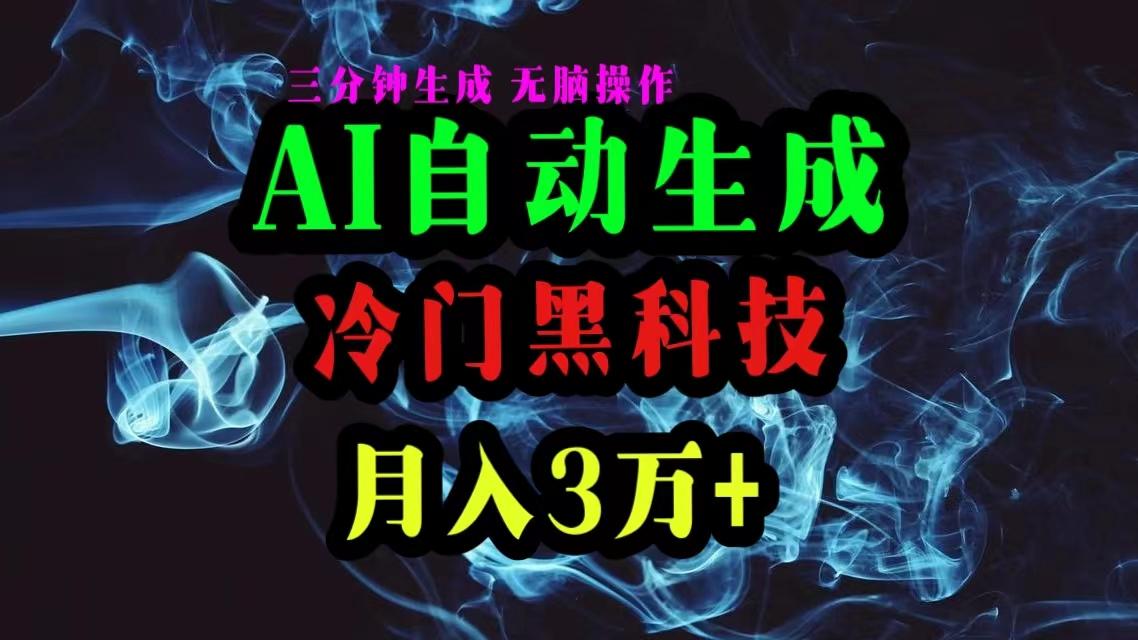 三分钟生成 无脑操作

AI自动生成

冷门黑科技

月入3万+